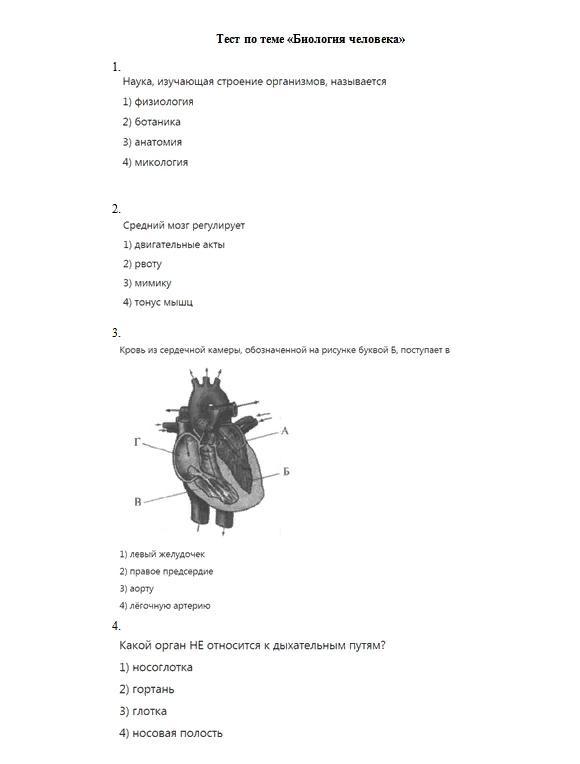 Тест по теме «Биология человека»

1.
Наука, изучающая строение организмов, называется
1) физиология
2) ботаника
3) анатомия
4) микология

2.
Средний мозг регулирует
1) двигательные акты
2) рвоту
3) мимику
4) тонус мышц

3.
Кровь из сердечной камеры, обозначенной на рисунке буквой Б, поступает в

Г
А
Б
В

1) левый желудочек
2) правое предсердие
3) аорту
4) лёгочную артерию

4.
Какой орган НЕ относится к дыхательным путям?
1) носоглотка
2) гортань
3) глотка
4) носовая полость